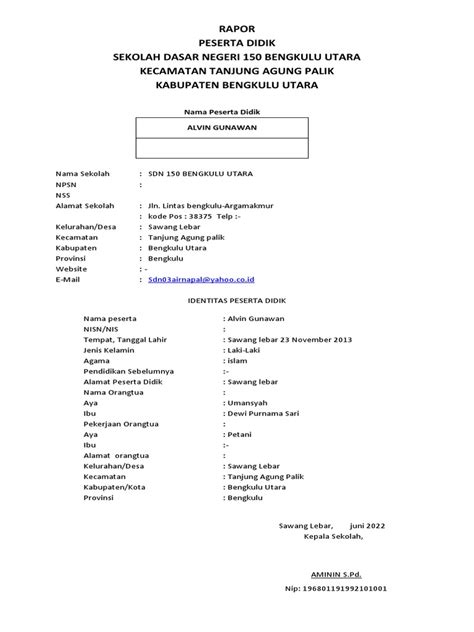 RAPOR
PESERTA DIDIK
SEKOLAH DASAR NEGERI 150 BENGKULU UTARA
KECAMATAN TANJUNG AGUNG PALIK
KABUPATEN BENGKULU UTARA

Nama Peserta Didik

ALVIN GUNAWAN

Nama Sekolah : SDN 150 BENGKULU UTARA
NPSN :
NSS
Alamat Sekolah : Jln. Lintas bengkulu-Argamakmur
: kode Pos : 38375 Telp :-
Kelurahan/Desa : Sawang Lebar
Kecamatan : Tanjung Agung palik
Kabupaten : Bengkulu Utara
Provinsi : Bengkulu
Website : -
E-Mail : Sdn03airnapal@yahoo.co.id

IDENTITAS PESERTA DIDIK

Nama peserta : Alvin Gunawan
NISN/NIS :
Tempat, Tanggal Lahir : Sawang lebar 23 November 2013
Jenis Kelamin : Laki-Laki
Agama : islam
Pendidikan Sebelumnya :-
Alamat Peserta Didik : Sawang lebar
Nama Orangtua :
Aya : Umansyah
Ibu : Dewi Purnama Sari
Pekerjaan Orangtua :
Aya : Petani
Ibu :-
Alamat orangtua :
Kelurahan/Desa : Sawang Lebar
Kecamatan : Tanjung Agung Palik
Kabupaten/Kota : Bengkulu Utara
Provinsi : Bengkulu

Sawang Lebar, juni 2022
Kepala Sekolah,

AMININ S.Pd.
Nip: 196801191992101001